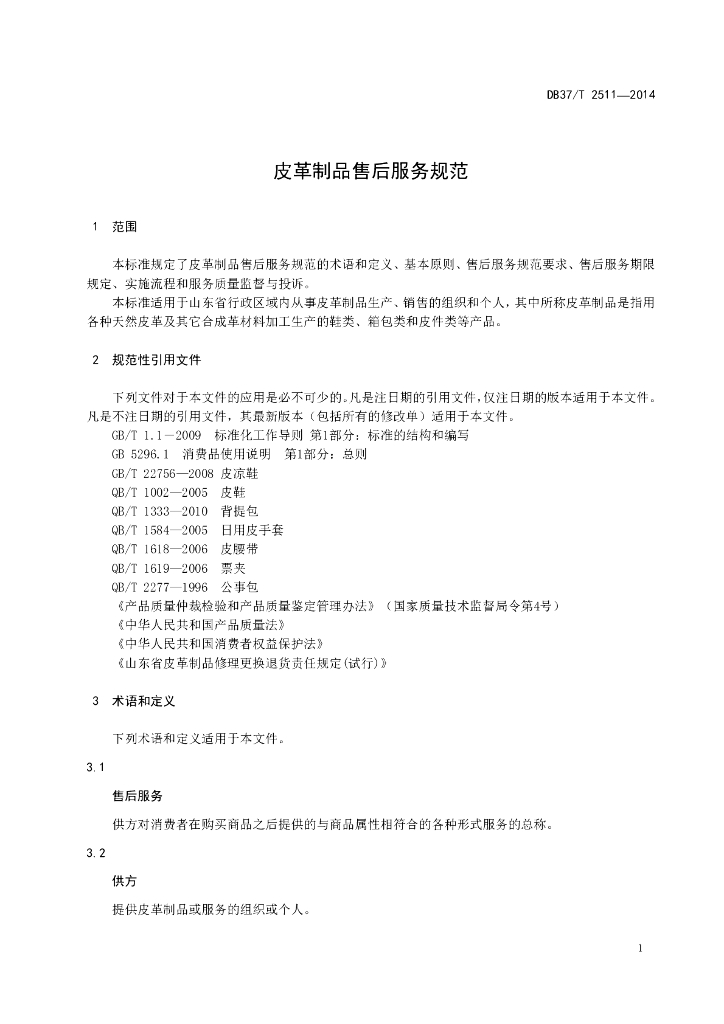 DB37/T 2511—2014

皮革制品售后服务规范

1 范围

本标准规定了皮革制品售后服务规范的术语和定义、基本原则、售后服务规范要求、售后服务期限规定、实施流程和服务质量监督与投诉。

本标准适用于山东省行政区域内从事皮革制品生产、销售的组织和个人，其中所称皮革制品是指用各种天然皮革及其它合成革材料加工生产的鞋类、箱包类和皮件类等产品。

2 规范性引用文件

下列文件对于本文件的应用是必不可少的。凡是注日期的引用文件，仅注日期的版本适用于本文件。凡是不注日期的引用文件，其最新版本（包括所有的修改单）适用于本文件。

GB/T 1.1—2009 标准化工作导则 第1部分：标准的结构和编写

GB 5296.1 消费品使用说明 第1部分：总则

GB/T 22756—2008 皮凉鞋

QB/T 1002—2005 皮鞋

QB/T 1333—2010 背提包

QB/T 1584—2005 日用皮手套

QB/T 1618—2006 皮腰带

QB/T 1619—2006 票夹

QB/T 2277—1996 公事包

《产品质量仲裁检验和产品质量鉴定管理办法》（国家质量技术监督局令第4号）

《中华人民共和国产品质量法》

《中华人民共和国消费者权益保护法》

《山东省皮革制品修理更换退货责任规定(试行)》

3 术语和定义

下列术语和定义适用于本文件。

3.1

售后服务

供方对消费者在购买商品之后提供的与商品属性相符合的各种形式服务的总称。

3.2

供方

提供皮革制品或服务的组织或个人。

1